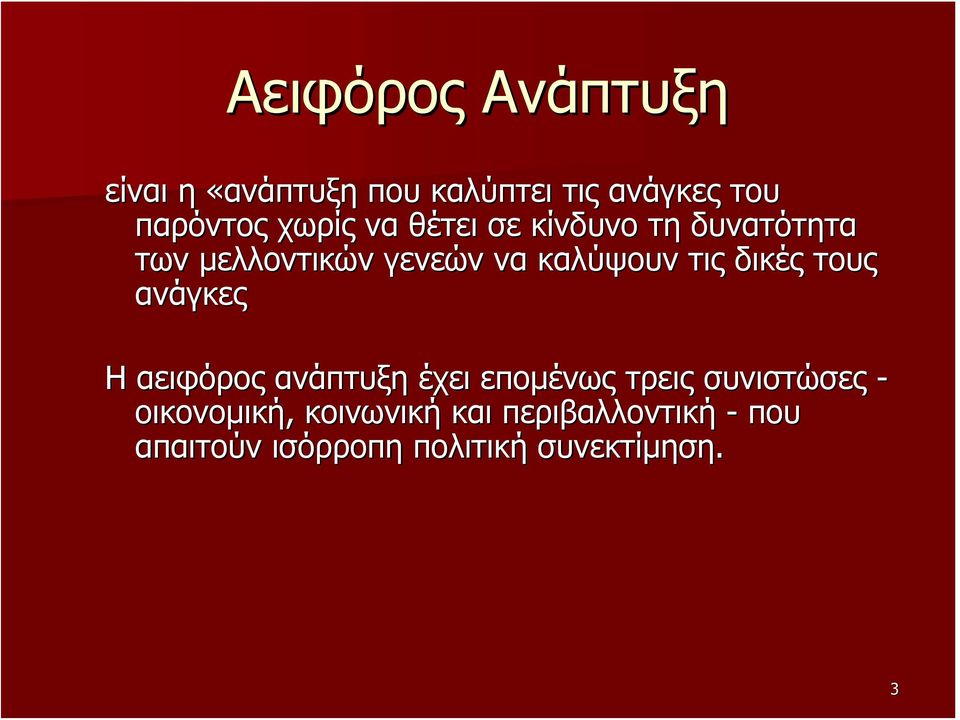 Αειφόρος Ανάπτυξη

είναι η «ανάπτυξη που καλύπτει τις ανάγκες του παρόντος χωρίς να θέτει σε κίνδυνο τη δυνατότητα των μελλοντικών γενεών να καλύψουν τις δικές τους ανάγκες

Η αειφόρος ανάπτυξη έχει επομένως τρεις συνιστώσες - οικονομική, κοινωνική και περιβαλλοντική - που απαιτούν ισόρροπη πολιτική συνεκτίμηση.

3